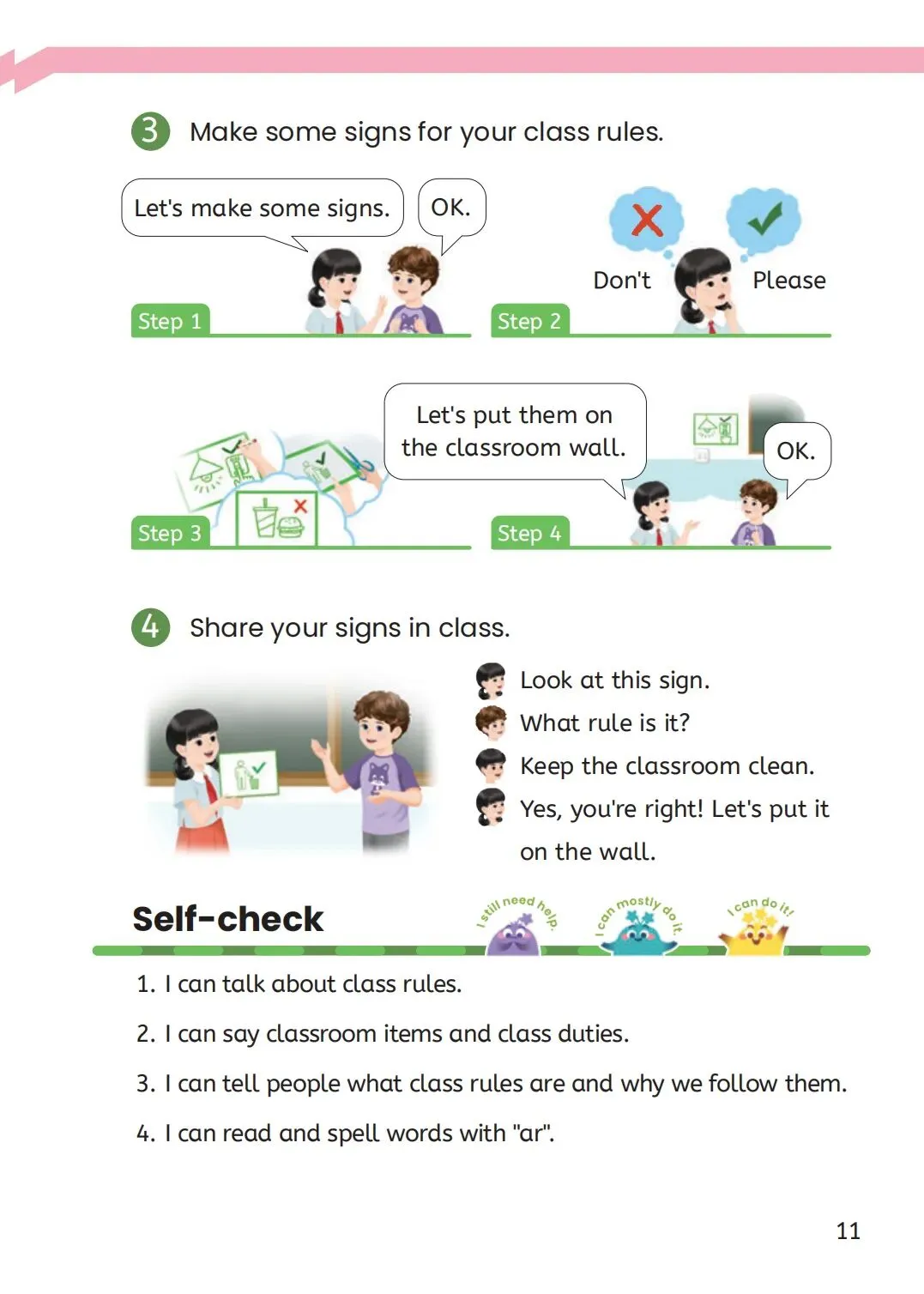 3 Make some signs for your class rules.

Let's make some signs.

OK.

Step 1

Don't

Please

Step 2

Step 3

Let's put them on the classroom wall.

OK.

Step 4

4 Share your signs in class.

Look at this sign.

What rule is it?

Keep the classroom clean.

Yes, you're right! Let's put it on the wall.

Self-check

I still need help.

I can mostly do it.

I can do it!

1. I can talk about class rules.

2. I can say classroom items and class duties.

3. I can tell people what class rules are and why we follow them.

4. I can read and spell words with "ar".

11